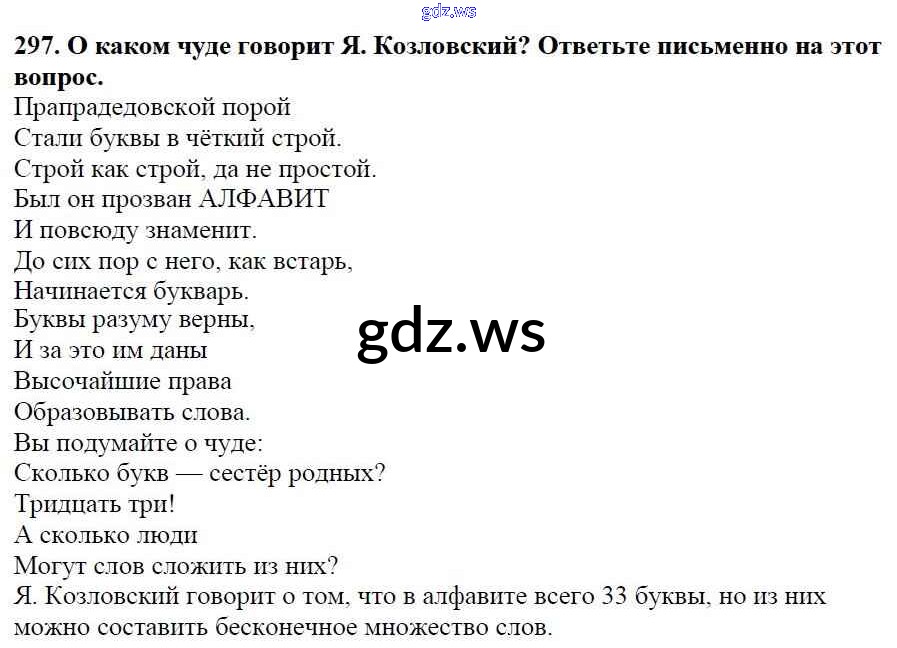 gdz.ws

297. О каком чуде говорит Я. Козловский? Ответьте письменно на этот вопрос.

Прапрадедовской порой
Стали буквы в чёткий строй.
Строй как строй, да не простой.
Был он прозван АЛФАВИТ
И повсюду знаменит.
До сих пор с него, как встарь,
Начинается букварь.
Буквы разуму верны,
И за это им даны
Высочайшие права
Образовывать слова.
Вы подумайте о чуде:
Сколько букв — сестёр родных?
Тридцать три!
А сколько люди
Могут слов сложить из них?

gdz.ws

Я. Козловский говорит о том, что в алфавите всего 33 буквы, но из них можно составить бесконечное множество слов.